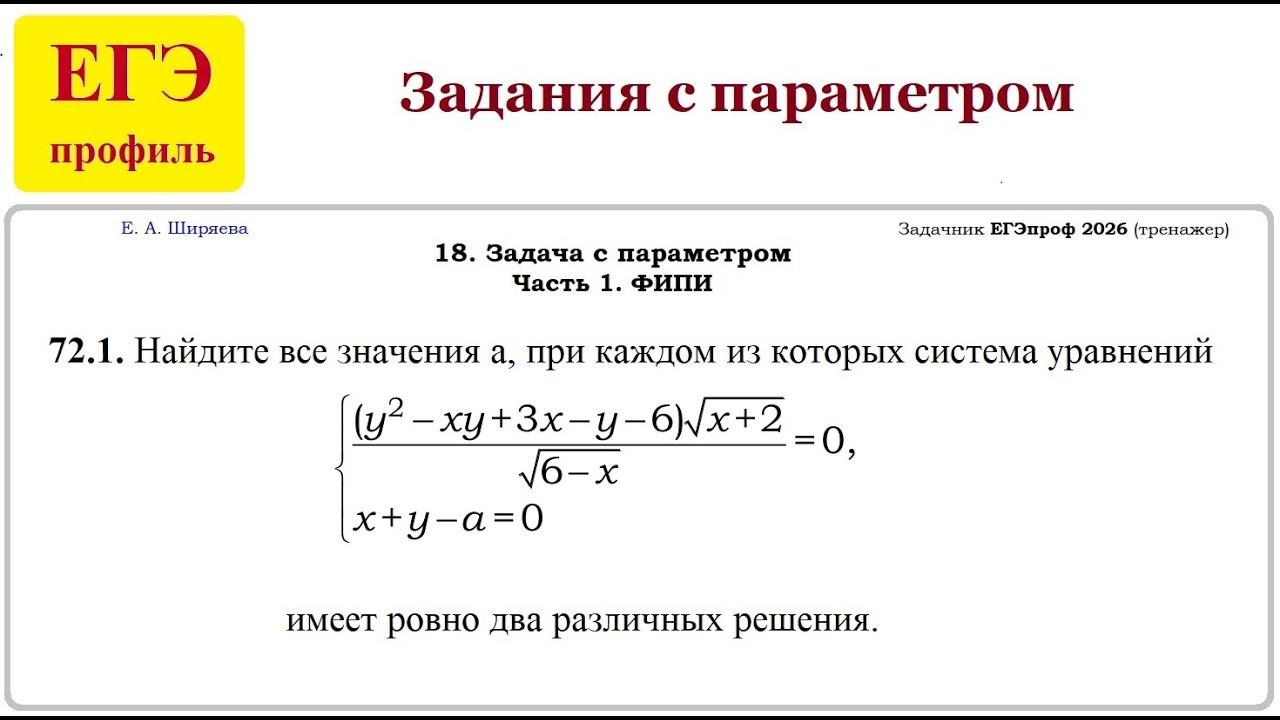 ЕГЭ
профиль

Задания с параметром

Е. А. Ширяева

Задачник ЕГЭпроф 2026 (тренажер)

18. Задача с параметром
Часть 1. ФИПИ

72.1. Найдите все значения a, при каждом из которых система уравнений

$\begin{cases} \frac{(y^2-xy+3x-y-6)\sqrt{x+2}}{\sqrt{6-x}}=0, \\ x+y-a=0 \end{cases}$

имеет ровно два различных решения.